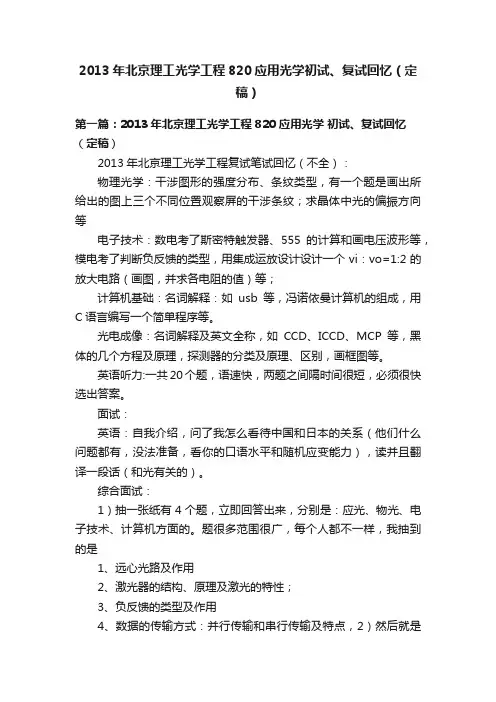 2013年北京理工光学工程820应用光学初试、复试回忆（定稿）

第一篇：2013年北京理工光学工程820应用光学 初试、复试回忆（定稿）

2013年北京理工光学工程复试笔试回忆（不全）：

物理光学：干涉图形的强度分布、条纹类型，有一个题是画出所给出的图上三个不同位置观察屏的干涉条纹；求晶体中光的偏振方向等

电子技术：数电考了斯密特触发器、555 的计算和画电压波形等，模电考了判断负反馈的类型，用集成运放设计设计一个 vi：vo=1:2 的放大电路（画图，并求各电阻的值）等；

计算机基础：名词解释：如 usb 等，冯诺依曼计算机的组成，用C语言编写一个简单程序等。

光电成像：名词解释及英文全称，如 CCD、ICCD、MCP 等，黑体的几个方程及原理，探测器的分类及原理、区别，画框图等。

英语听力:一共20个题，语速快，两题之间隔时间很短，必须很快选出答案。

面试：

英语：自我介绍，问了我怎么看待中国和日本的关系（他们什么问题都有，没法准备，看你的口语水平和随机应变能力），读并且翻译一段话（和光有关的）。

综合面试：

1）抽一张纸有4个题，立即回答出来，分别是：应光、物光、电子技术、计算机方面的。题很多范围很广，每个人都不一样，我抽到的是

1、远心光路及作用

2、激光器的结构、原理及激光的特性；

3、负反馈的类型及作用

4、数据的传输方式：并行传输和串行传输及特点，2）然后就是